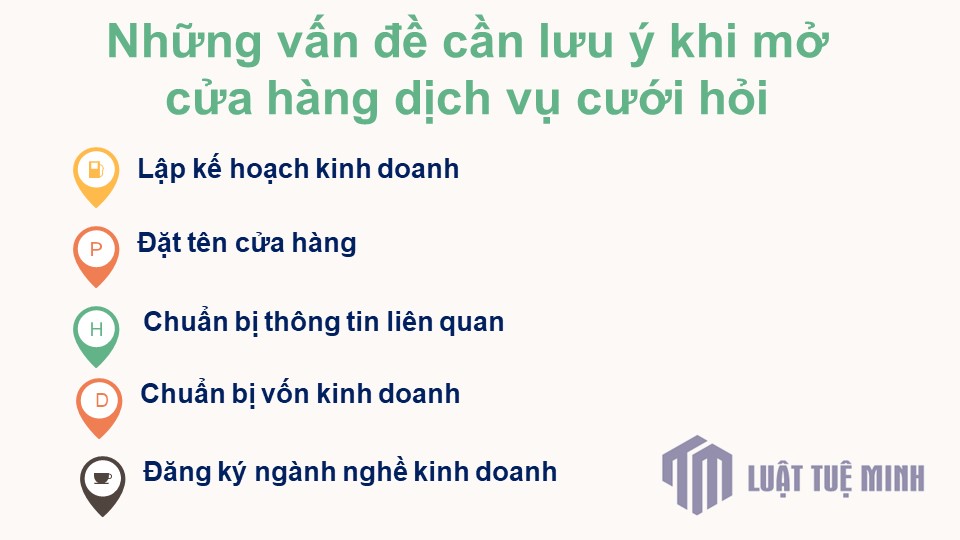 Những vấn đề cần lưu ý khi mở cửa hàng dịch vụ cưới hỏi

Lập kế hoạch kinh doanh

P
Đặt tên cửa hàng

H
Chuẩn bị thông tin liên quan

D
Chuẩn bị vốn kinh doanh

Đăng ký ngành nghề kinh doanh

LUẬT TUỆ MINH